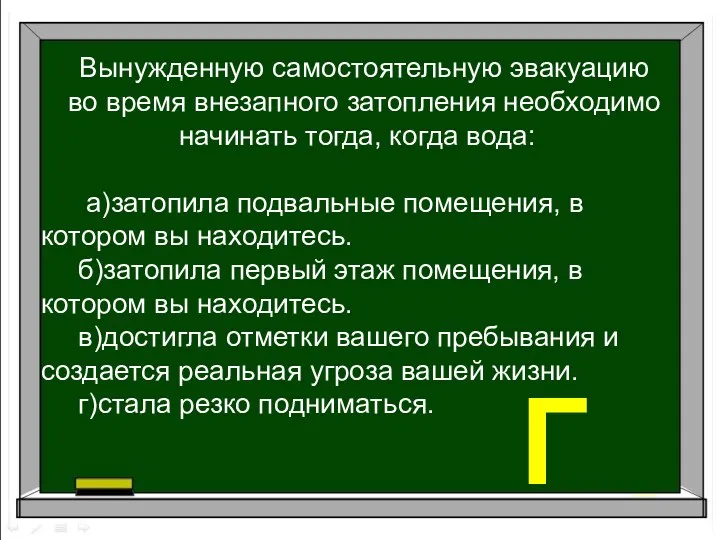 Вынужденную самостоятельную эвакуацию во время внезапного затопления необходимо начинать тогда, когда вода:

а)затопила подвальные помещения, в котором вы находитесь.
б)затопила первый этаж помещения, в котором вы находитесь.
в)достигла отметки вашего пребывания и создается реальная угроза вашей жизни.
г)стала резко подниматься.

Г